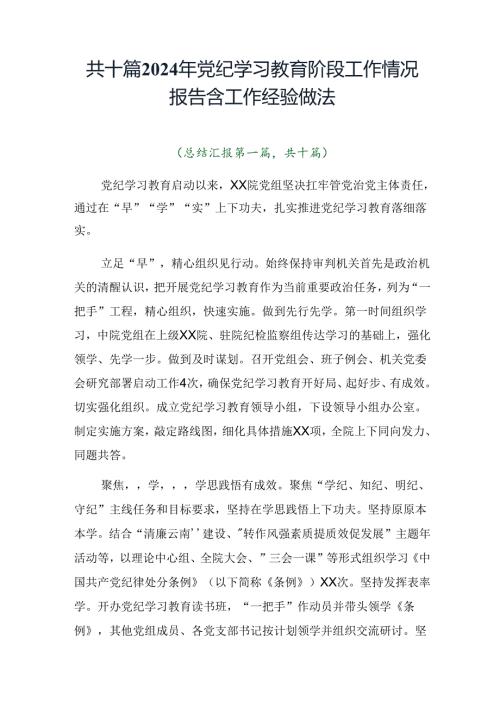 共十篇2024年党纪学习教育阶段工作情况报告含工作经验做法

（总结汇报第一篇，共十篇）

党纪学习教育启动以来，XX院党组坚决扛牢管党治党主体责任，通过在“早”“学”“实”上下功夫，扎实推进党纪学习教育落细落实。

立足“早”，精心组织见行动。始终保持审判机关首先是政治机关的清醒认识，把开展党纪学习教育作为当前重要政治任务，列为“一把手”工程，精心组织，快速实施。做到先行先学。第一时间组织学习，中院党组在上级XX院、驻院纪检监察组传达学习的基础上，强化领学、先学一步。做到及时谋划。召开党组会、班子例会、机关党委会研究部署启动工作4次，确保党纪学习教育开好局、起好步、有成效。切实强化组织。成立党纪学习教育领导小组，下设领导小组办公室。制定实施方案，敲定路线图，细化具体措施XX项，全院上下同向发力、同题共答。

聚焦，，学，，，学思践悟有成效。聚焦“学纪、知纪、明纪、守纪”主线任务和目标要求，坚持在学思践悟上下功夫。坚持原原本本学。结合“清廉云南’’建设、"转作风强素质提质效促发展”主题年活动等，以理论中心组、全院大会、”三会一课”等形式组织学习《中国共产党纪律处分条例》（以下简称《条例》）XX次。坚持发挥表率学。开办党纪学习教育读书班，“一把手”作动员并带头领学《条例》，其他党组成员、各党支部书记按计划领学并组织交流研讨。坚